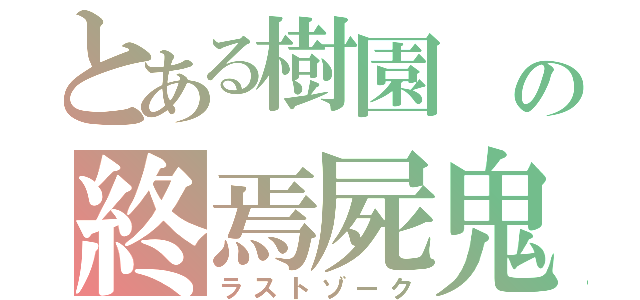 とある樹園の
終焉屍鬼
ラストゾーク